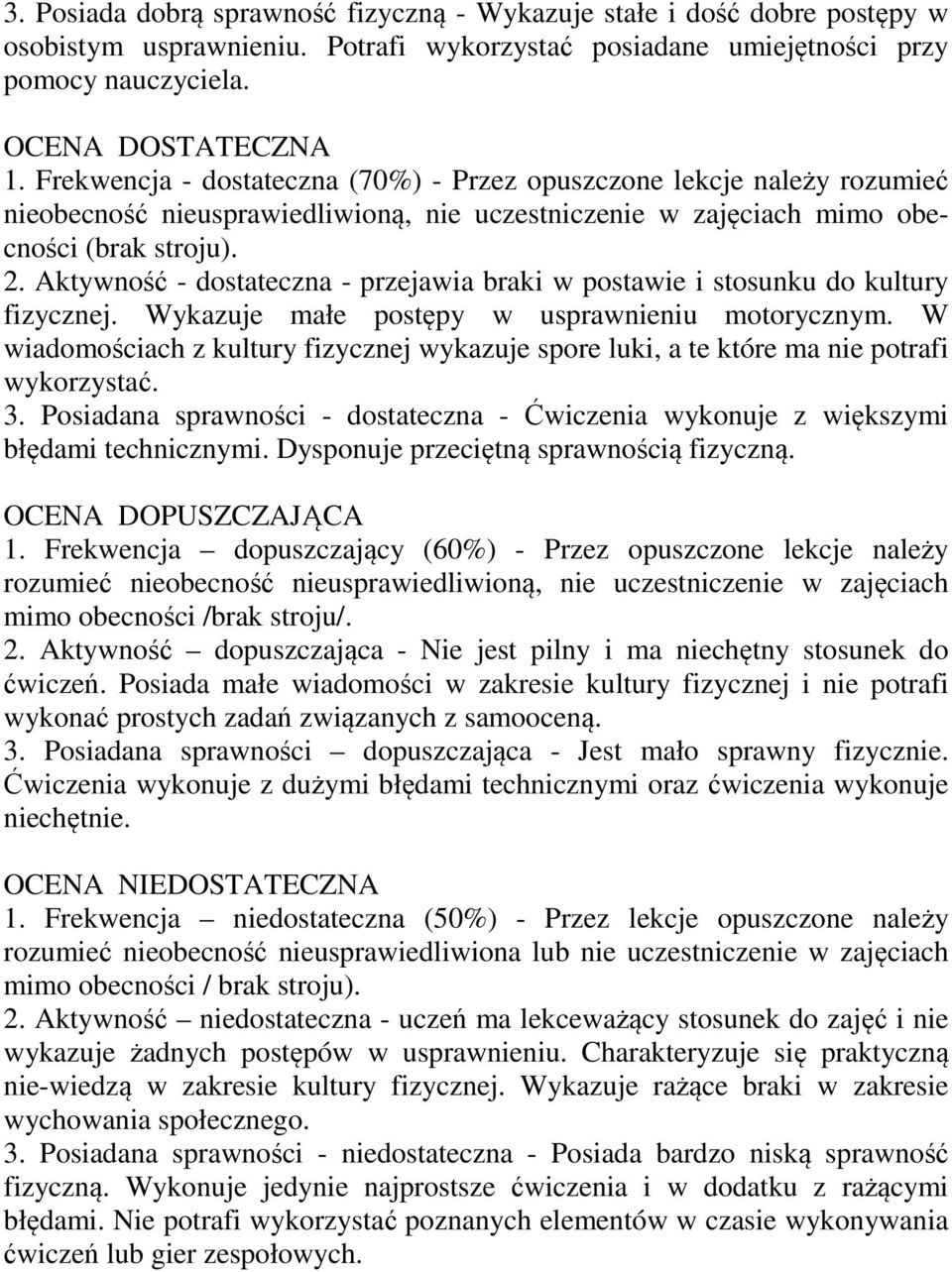 3. Posiada dobrą sprawność fizyczną - Wykazuje stałe i dość dobre postępy w osobistym usprawnieniu. Potrafi wykorzystać posiadane umiejętności przy pomocy nauczyciela.

OCENA DOSTATECZNA
1. Frekwencja - dostateczna (70%) - Przez opuszczone lekcje należy rozumieć nieobecność nieusprawiedliwioną, nie uczestniczenie w zajęciach mimo obecności (brak stroju).
2. Aktywność - dostateczna - przejawia braki w postawie i stosunku do kultury fizycznej. Wykazuje małe postępy w usprawnieniu motorycznym. W wiadomościach z kultury fizycznej wykazuje spore luki, a te które ma nie potrafi wykorzystać.
3. Posiadana sprawności - dostateczna - Ćwiczenia wykonuje z większymi błędami technicznymi. Dysponuje przeciętną sprawnością fizyczną.

OCENA DOPUSZCZAJĄCA
1. Frekwencja – dopuszczający (60%) - Przez opuszczone lekcje należy rozumieć nieobecność nieusprawiedliwioną, nie uczestniczenie w zajęciach mimo obecności /brak stroju/.
2. Aktywność – dopuszczająca - Nie jest pilny i ma niechętny stosunek do ćwiczeń. Posiada małe wiadomości w zakresie kultury fizycznej i nie potrafi wykonać prostych zadań związanych z samooceną.
3. Posiadana sprawności – dopuszczająca - Jest mało sprawny fizycznie. Ćwiczenia wykonuje z dużymi błędami technicznymi oraz ćwiczenia wykonuje niechętnie.

OCENA NIEDOSTATECZNA
1. Frekwencja – niedostateczna (50%) - Przez lekcje opuszczone należy rozumieć nieobecność nieusprawiedliwiona lub nie uczestniczenie w zajęciach mimo obecności / brak stroju).
2. Aktywność – niedostateczna - uczeń ma lekceważący stosunek do zajęć i nie wykazuje żadnych postępów w usprawnieniu. Charakteryzuje się praktyczną nie-wiedzą w zakresie kultury fizycznej. Wykazuje rażące braki w zakresie wychowania społecznego.
3. Posiadana sprawności - niedostateczna - Posiada bardzo niską sprawność fizyczną. Wykonuje jedynie najprostsze ćwiczenia i w dodatku z rażącymi błędami. Nie potrafi wykorzystać poznanych elementów w czasie wykonywania ćwiczeń lub gier zespołowych.